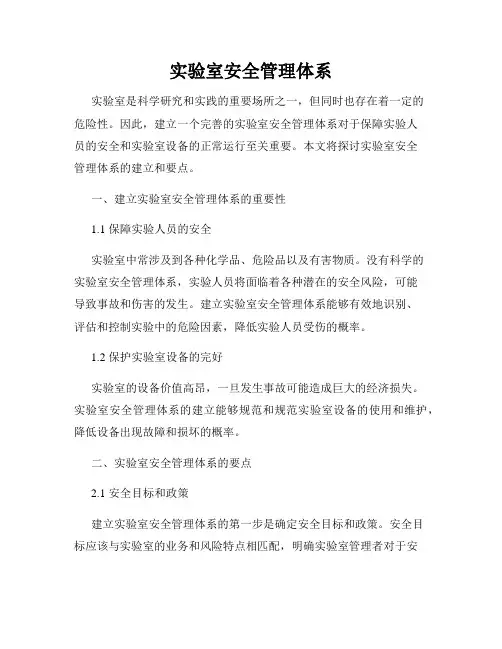 实验室安全管理体系

实验室是科学研究和实践的重要场所之一，但同时也存在着一定的危险性。因此，建立一个完善的实验室安全管理体系对于保障实验人员的安全和实验室设备的正常运行至关重要。本文将探讨实验室安全管理体系的建立和要点。

一、建立实验室安全管理体系的重要性

1.1 保障实验人员的安全

实验室中常涉及到各种化学品、危险品以及有害物质。没有科学的实验室安全管理体系，实验人员将面临着各种潜在的安全风险，可能导致事故和伤害的发生。建立实验室安全管理体系能够有效地识别、评估和控制实验中的危险因素，降低实验人员受伤的概率。

1.2 保护实验室设备的完好

实验室的设备价值高昂，一旦发生事故可能造成巨大的经济损失。实验室安全管理体系的建立能够规范和规范实验室设备的使用和维护，降低设备出现故障和损坏的概率。

二、实验室安全管理体系的要点

2.1 安全目标和政策

建立实验室安全管理体系的第一步是确定安全目标和政策。安全目标应该与实验室的业务和风险特点相匹配，明确实验室管理者对于安